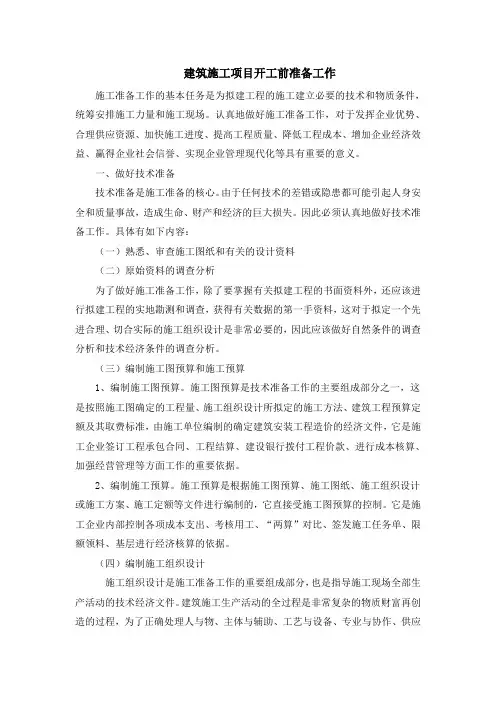 建筑施工项目开工前准备工作

施工准备工作的基本任务是为拟建工程的施工建立必要的技术和物质条件，统筹安排施工力量和施工现场。认真地做好施工准备工作，对于发挥企业优势、合理供应资源、加快施工进度、提高工程质量、降低工程成本、增加企业经济效益、赢得企业社会信誉、实现企业管理现代化等具有重要的意义。

一、做好技术准备

技术准备是施工准备的核心。由于任何技术的差错或隐患都可能引起人身安全和质量事故，造成生命、财产和经济的巨大损失。因此必须认真地做好技术准备工作。具体有如下内容：

（一）熟悉、审查施工图纸和有关的设计资料

（二）原始资料的调查分析

为了做好施工准备工作，除了要掌握有关拟建工程的书面资料外，还应该进行拟建工程的实地勘测和调查，获得有关数据的第一手资料，这对于拟定一个先进合理、切合实际的施工组织设计是非常必要的，因此应该做好自然条件的调查分析和技术经济条件的调查分析。

（三）编制施工图预算和施工预算

1、编制施工图预算。施工图预算是技术准备工作的主要组成部分之一，这是按照施工图确定的工程量、施工组织设计所拟定的施工方法、建筑工程预算定额及其取费标准，由施工单位编制的确定建筑安装工程造价的经济文件，它是施工企业签订工程承包合同、工程结算、建设银行拨付工程价款、进行成本核算、加强经营管理等方面工作的重要依据。

2、编制施工预算。施工预算是根据施工图预算、施工图纸、施工组织设计或施工方案、施工定额等文件进行编制的，它直接受施工图预算的控制。它是施工企业内部控制各项成本支出、考核用工、“两算”对比、签发施工任务单、限额领料、基层进行经济核算的依据。

（四）编制施工组织设计

施工组织设计是施工准备工作的重要组成部分，也是指导施工现场全部生产活动的技术经济文件。建筑施工生产活动的全过程是非常复杂的物质财富再创造的过程，为了正确处理人与物、主体与辅助、工艺与设备、专业与协作、供应